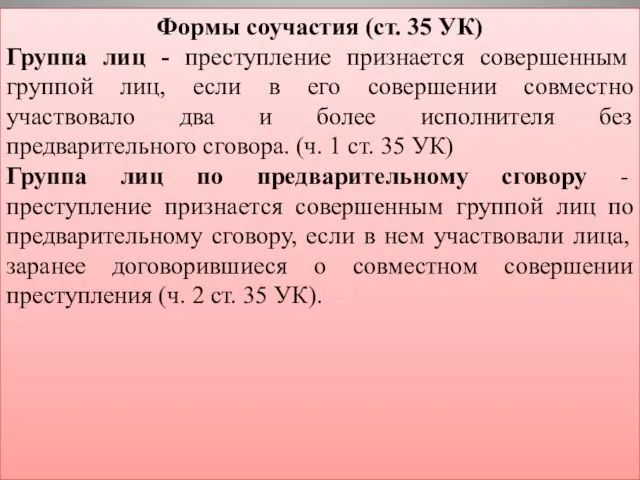 Формы соучастия (ст. 35 УК)

Группа лиц - преступление признается совершенным группой лиц, если в его совершении совместно участвовало два и более исполнителя без предварительного сговора. (ч. 1 ст. 35 УК)

Группа лиц по предварительному сговору - преступление признается совершенным группой лиц по предварительному сговору, если в нем участвовали лица, заранее договорившиеся о совместном совершении преступления (ч. 2 ст. 35 УК).